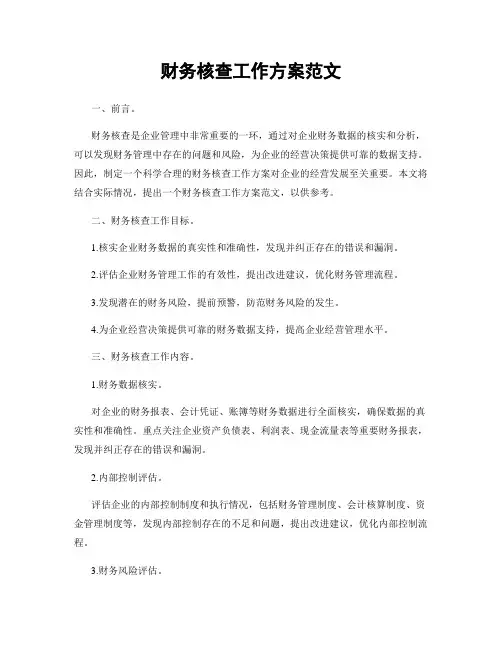 财务核查工作方案范文

一、前言。

财务核查是企业管理中非常重要的一环，通过对企业财务数据的核实和分析，可以发现财务管理中存在的问题和风险，为企业的经营决策提供可靠的数据支持。因此，制定一个科学合理的财务核查工作方案对企业的经营发展至关重要。本文将结合实际情况，提出一个财务核查工作方案范文，以供参考。

二、财务核查工作目标。

1.核实企业财务数据的真实性和准确性，发现并纠正存在的错误和漏洞。

2.评估企业财务管理工作的有效性，提出改进建议，优化财务管理流程。

3.发现潜在的财务风险，提前预警，防范财务风险的发生。

4.为企业经营决策提供可靠的财务数据支持，提高企业经营管理水平。

三、财务核查工作内容。

1.财务数据核实。

对企业的财务报表、会计凭证、账簿等财务数据进行全面核实，确保数据的真实性和准确性。重点关注企业资产负债表、利润表、现金流量表等重要财务报表，发现并纠正存在的错误和漏洞。

2.内部控制评估。

评估企业的内部控制制度和执行情况，包括财务管理制度、会计核算制度、资金管理制度等，发现内部控制存在的不足和问题，提出改进建议，优化内部控制流程。

3.财务风险评估。